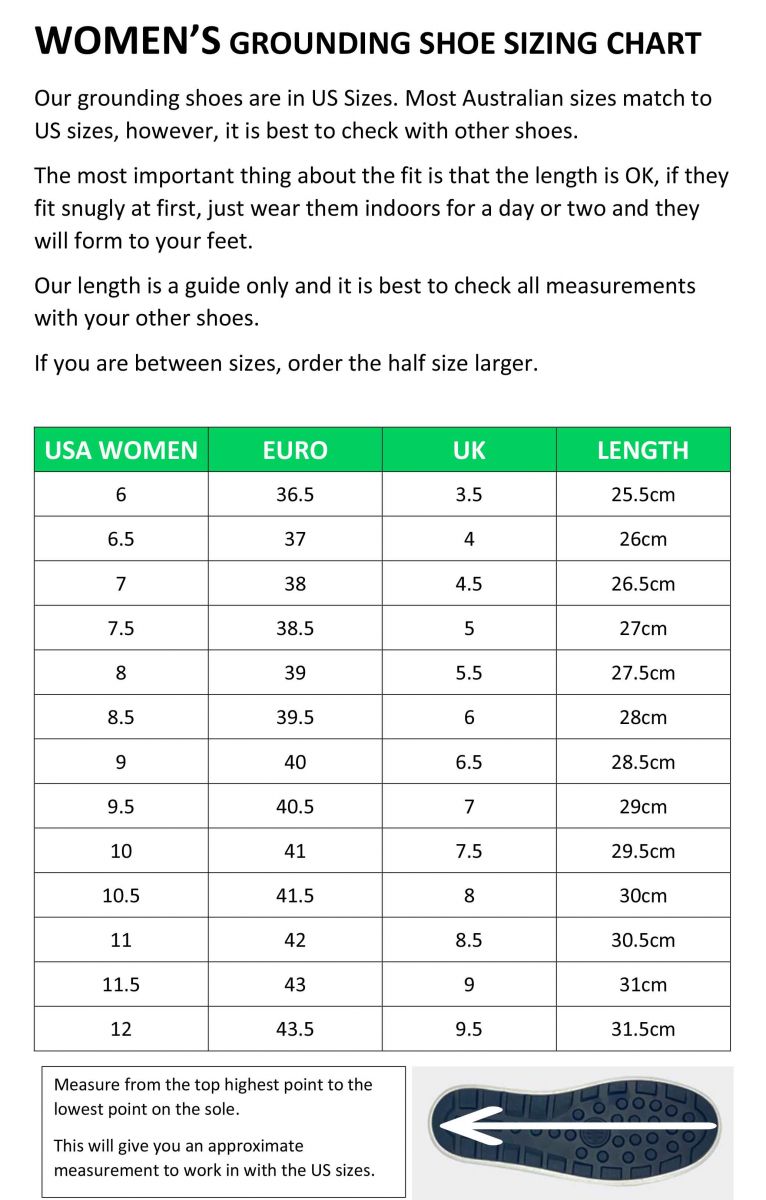 WOMEN'S GROUNDING SHOE SIZING CHART

Our grounding shoes are in US Sizes. Most Australian sizes match to US sizes, however, it is best to check with other shoes.

The most important thing about the fit is that the length is OK, if they fit snugly at first, just wear them indoors for a day or two and they will form to your feet.

Our length is a guide only and it is best to check all measurements with your other shoes.

If you are between sizes, order the half size larger.

| USA WOMEN | EURO | UK | LENGTH |
|---|---|---|---|
| 6 | 36.5 | 3.5 | 25.5cm |
| 6.5 | 37 | 4 | 26cm |
| 7 | 38 | 4.5 | 26.5cm |
| 7.5 | 38.5 | 5 | 27cm |
| 8 | 39 | 5.5 | 27.5cm |
| 8.5 | 39.5 | 6 | 28cm |
| 9 | 40 | 6.5 | 28.5cm |
| 9.5 | 40.5 | 7 | 29cm |
| 10 | 41 | 7.5 | 29.5cm |
| 10.5 | 41.5 | 8 | 30cm |
| 11 | 42 | 8.5 | 30.5cm |
| 11.5 | 43 | 9 | 31cm |
| 12 | 43.5 | 9.5 | 31.5cm |

Measure from the top highest point to the lowest point on the sole.

This will give you an approximate measurement to work in with the US sizes.